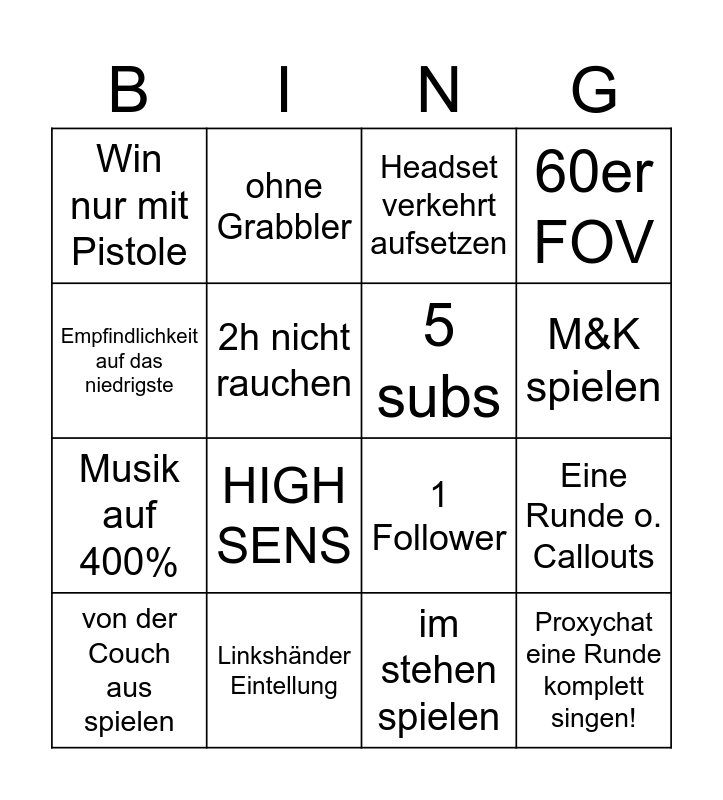 | B | I | N | G |
|---|---|---|---|
| Win nur mit Pistole | ohne Grabbler | Headset verkehrt aufsetzen | 60er FOV |
| Empfindlichkeit auf das niedrigste | 2h nicht rauchen | 5 subs | M&K spielen |
| Musik auf 400% | HIGH SENS | 1 Follower | Eine Runde o. Callouts |
| von der Couch aus spielen | Linkshänder Eintellung | im stehen spielen | Proxychat eine Runde komplett singen! |